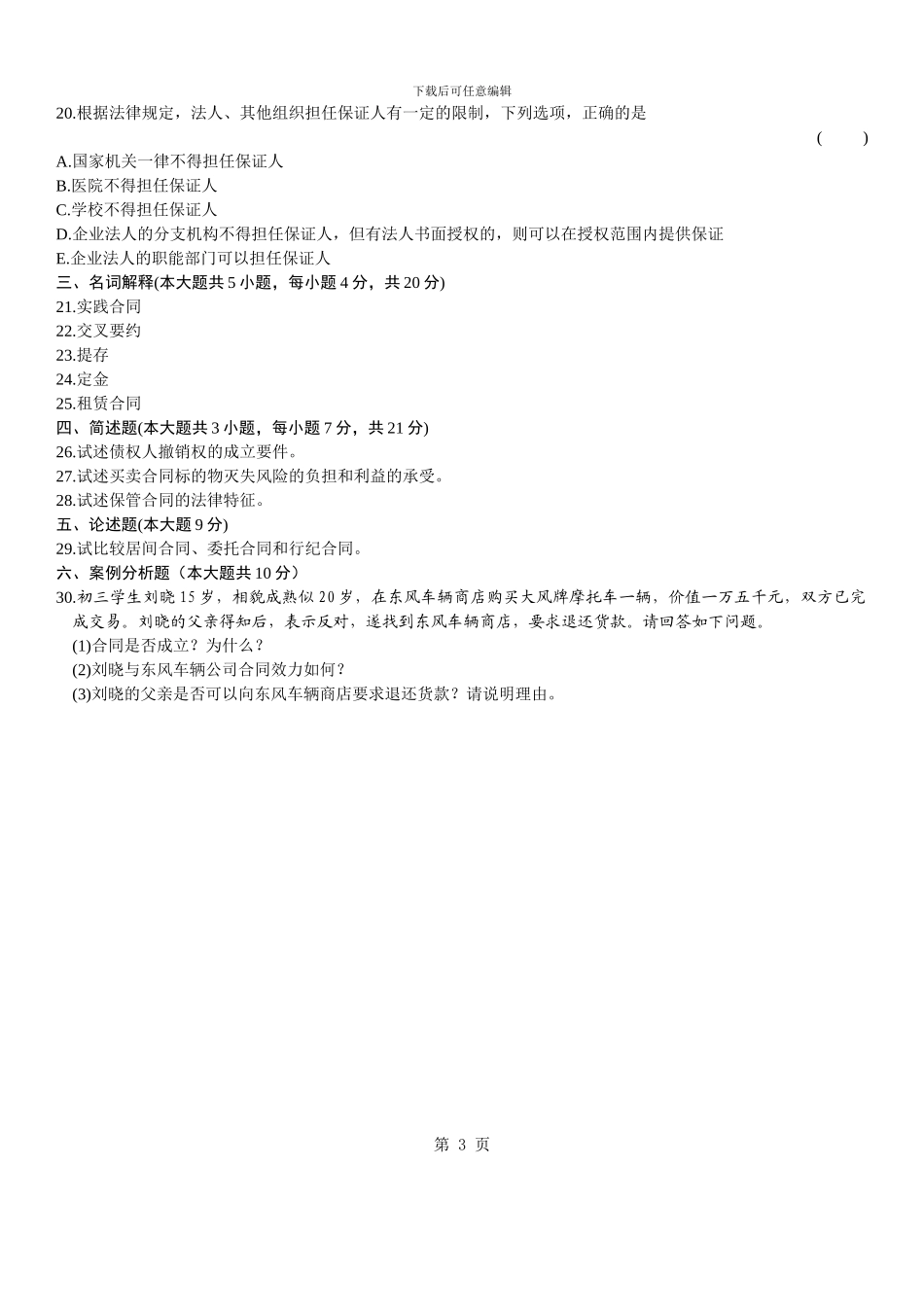 下载后可任意编辑

20.根据法律规定，法人、其他组织担任保证人有一定的限制，下列选项，正确的是 (　　)

A.国家机关一律不得担任保证人
B.医院不得担任保证人
C.学校不得担任保证人
D.企业法人的分支机构不得担任保证人，但有法人书面授权的，则可以在授权范围内提供保证
E.企业法人的职能部门可以担任保证人

三、名词解释(本大题共 5 小题，每小题 4 分，共 20 分)
21.实践合同
22.交叉要约
23.提存
24.定金
25.租赁合同

四、简述题(本大题共 3 小题，每小题 7 分，共 21 分)
26.试述债权人撤销权的成立要件。
27.试述买卖合同标的物灭失风险的负担和利益的承受。
28.试述保管合同的法律特征。

五、论述题(本大题 9 分)
29.试比较居间合同、委托合同和行纪合同。

六、案例分析题（本大题共 10 分）
30.初三学生刘晓 15 岁，相貌成熟似 20 岁，在东风车辆商店购买大风牌摩托车一辆，价值一万五千元，双方已完成交易。刘晓的父亲得知后，表示反对，遂找到东风车辆商店，要求退还货款。请回答如下问题。
(1)合同是否成立？为什么？
(2)刘晓与东风车辆公司合同效力如何？
(3)刘晓的父亲是否可以向东风车辆商店要求退还货款？请说明理由。

第 3 页